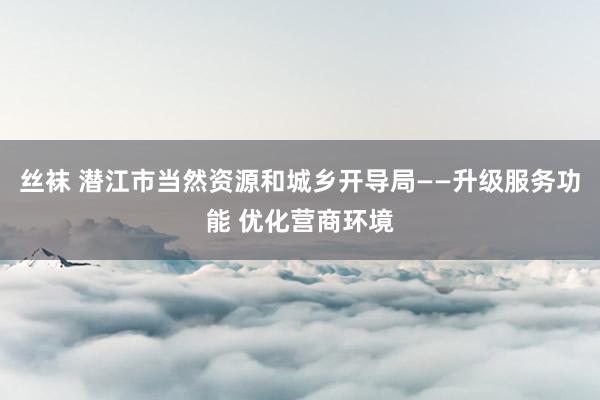 丝袜 潜江市当然资源和城乡开导局——升级服务功能 优化营商环境